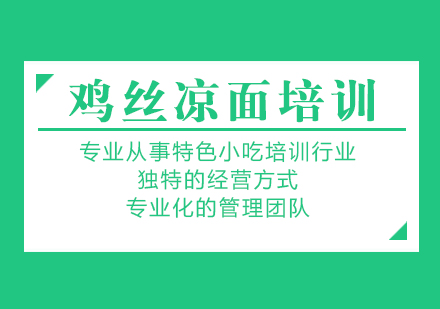 鸡丝凉面培训

专业从事特色小吃培训行业
独特的经营方式
专业化的管理团队